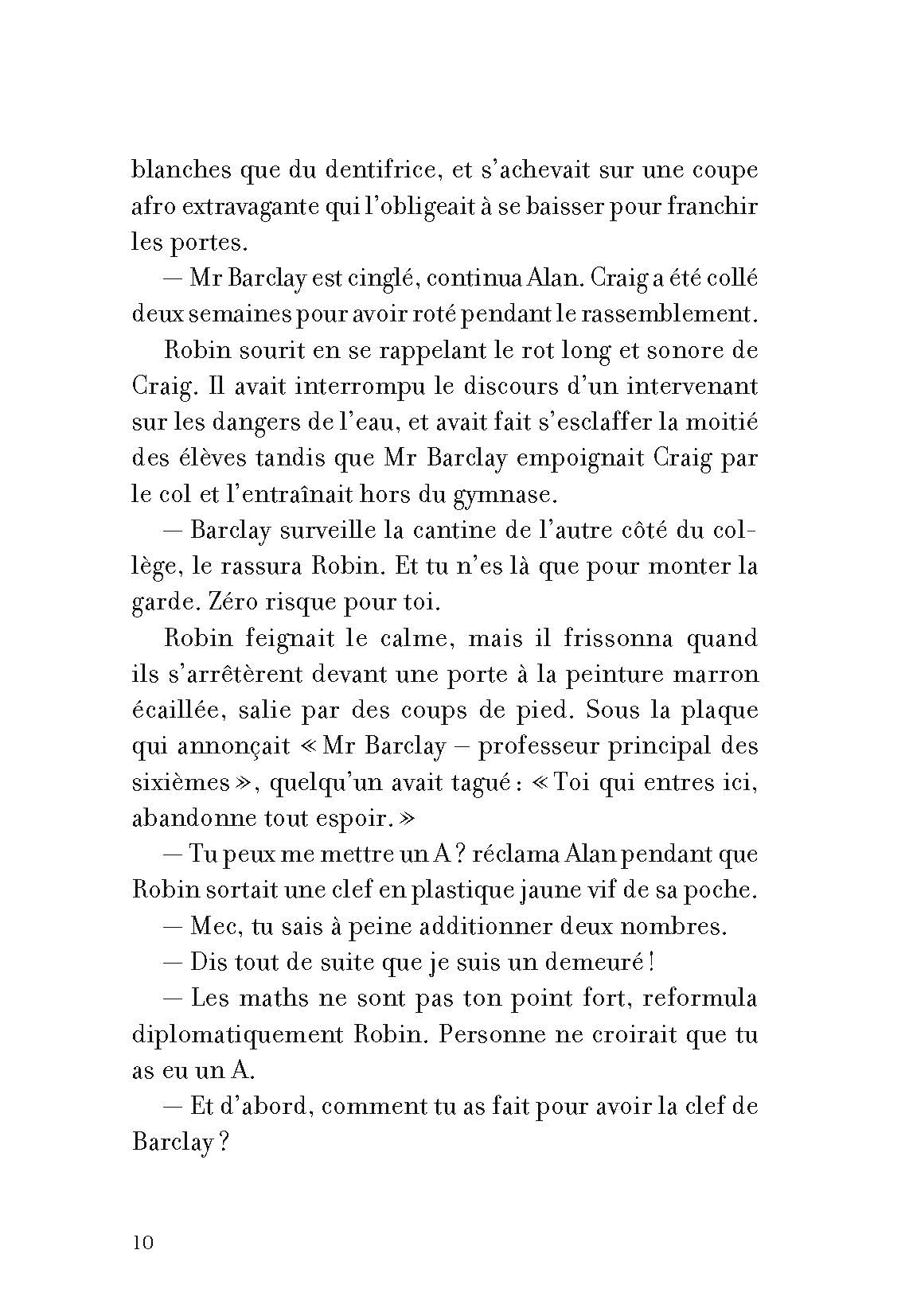 blanches que du dentifrice, et s'achevait sur une coupe afro extravagante qui l'obligeait à se baisser pour franchir les portes.

— Mr Barclay est cinglé, continua Alan. Craig a été collé deux semaines pour avoir roté pendant le rassemblement.

Robin sourit en se rappelant le rot long et sonore de Craig. Il avait interrompu le discours d'un intervenant sur les dangers de l'eau, et avait fait s'esclaffer la moitié des élèves tandis que Mr Barclay empoignait Craig par le col et l'entraînait hors du gymnase.

— Barclay surveille la cantine de l'autre côté du collège, le rassura Robin. Et tu n'es là que pour monter la garde. Zéro risque pour toi.

Robin feignait le calme, mais il frissonna quand ils s'arrêtèrent devant une porte à la peinture marron écaillée, salie par des coups de pied. Sous la plaque qui annonçait « Mr Barclay – professeur principal des sixièmes », quelqu'un avait tagué : « Toi qui entres ici, abandonne tout espoir. »

— Tu peux me mettre un A ? réclama Alan pendant que Robin sortait une clef en plastique jaune vif de sa poche.

— Mec, tu sais à peine additionner deux nombres.

— Dis tout de suite que je suis un demeuré !

— Les maths ne sont pas ton point fort, reformula diplomatiquement Robin. Personne ne croirait que tu as eu un A.

— Et d'abord, comment tu as fait pour avoir la clef de Barclay ?

10